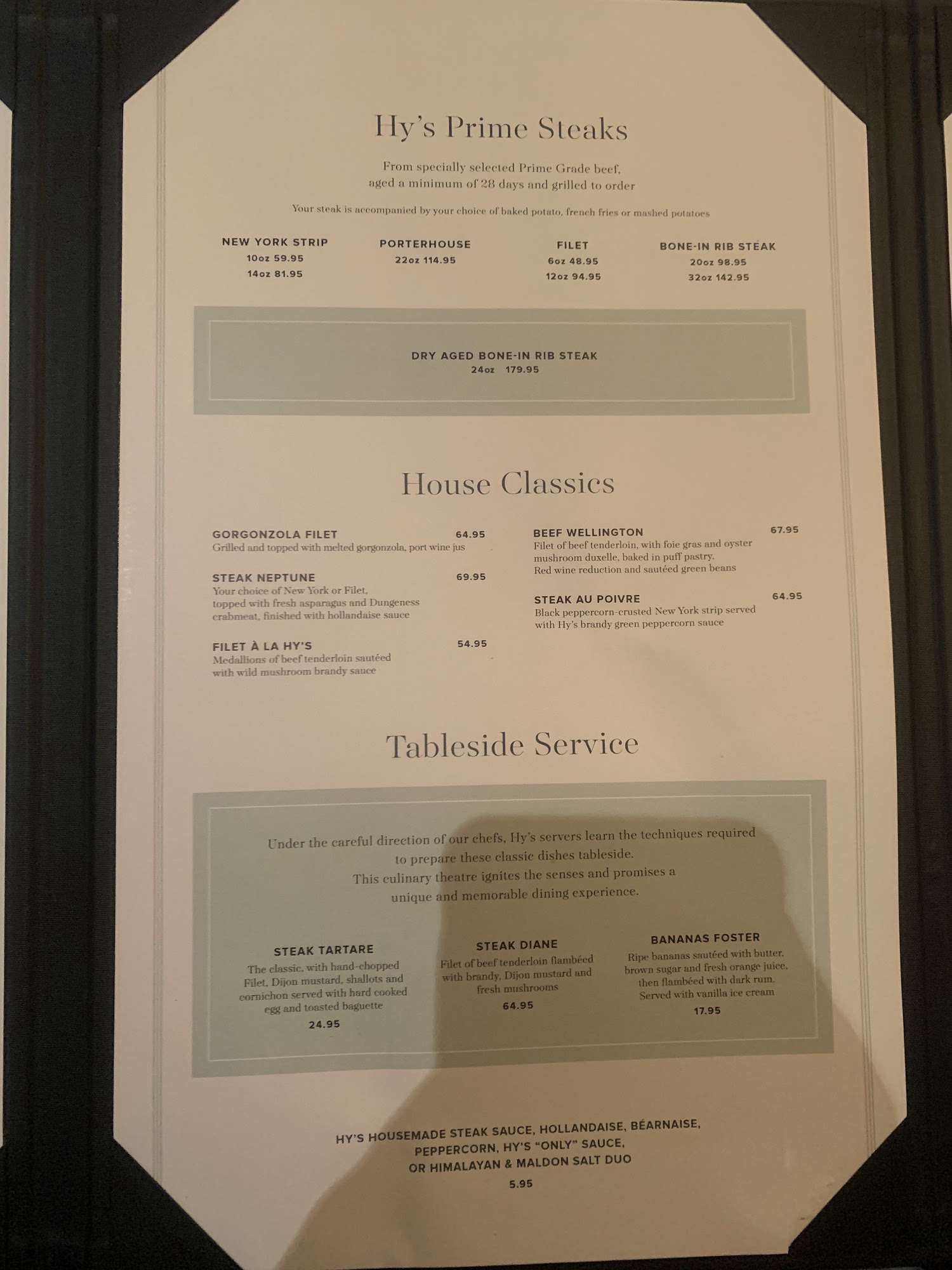 Hy's Prime Steaks

From specially selected Prime Grade beef, aged a minimum of 28 days and grilled to order

Your steak is accompanied by your choice of baked potato, french fries or mashed potatoes

NEW YORK STRIP
10oz 59.95
14oz 81.95

PORTERHOUSE
22oz 114.95

FILET
6oz 48.95
12oz 94.95

BONE-IN RIB STEAK
20oz 98.95
32oz 142.95

DRY AGED BONE-IN RIB STEAK
24oz 179.95

House Classics

GORGONZOLA FILET 64.95
Grilled and topped with melted gorgonzola, port wine jus

STEAK NEPTUNE 69.95
Your choice of New York or Filet, topped with fresh asparagus and Dungeness crabmeat, finished with hollandaise sauce

FILET À LA HY'S 54.95
Medallions of beef tenderloin sautéed with wild mushroom brandy sauce

BEEF WELLINGTON 67.95
Filet of beef tenderloin, with foie gras and oyster mushroom duxelle, baked in puff pastry. Red wine reduction and sautéed green beans

STEAK AU POIVRE 64.95
Black peppercorn-crusted New York strip served with Hy's brandy green peppercorn sauce

Tableside Service

Under the careful direction of our chefs, Hy's servers learn the techniques required to prepare these classic dishes tableside. This culinary theatre ignites the senses and promises a unique and memorable dining experience.

STEAK TARTARE
The classic, with hand-chopped Filet, Dijon mustard, shallots and cornichon served with hard cooked egg and toasted baguette
24.95

STEAK DIANE
Filet of beef tenderloin flambéed with brandy, Dijon mustard and fresh mushrooms
64.95

BANANAS FOSTER
Ripe bananas sautéed with butter, brown sugar and fresh orange juice, then flambéed with dark rum. Served with vanilla ice cream
17.95

HY'S HOUSEMADE STEAK SAUCE, HOLLANDAISE, BÉARNAISE, PEPPERCORN, HY'S "ONLY" SAUCE, OR HIMALAYAN & MALDON SALT DUO
5.95